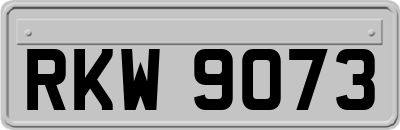 RKW 9073